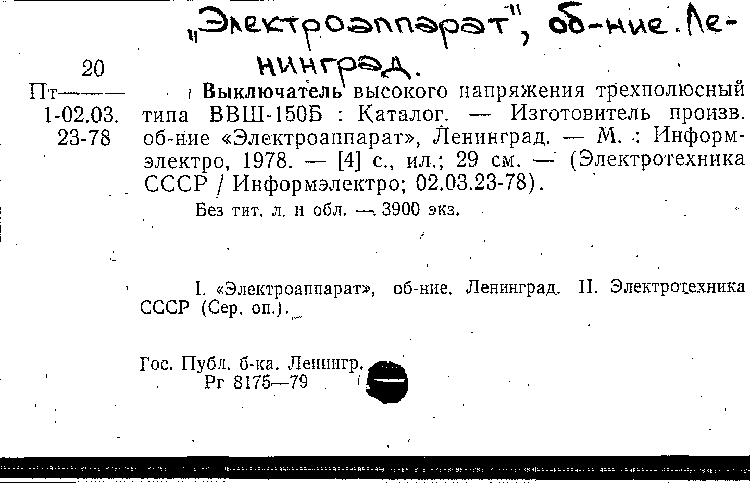 „Электроаппарат", об-ние. Ленинград.

20
Пт———
1-02.03.
23-78

Выключатель высокого напряжения трехполюсный типа ВВШ-150Б : Каталог. — Изготовитель произв. об-ние «Электроаппарат», Ленинград. — М. : Информэлектро, 1978. — [4] с., ил.; 29 см. — (Электротехника СССР / Информэлектро; 02.03.23-78).

Без тит. л. и обл. — 3900 экз.

I. «Электроаппарат», об-ние. Ленинград. II. Электротехника СССР (Сер. оп.).

Гос. Публ. б-ка. Ленингр.
Рг 8175—79